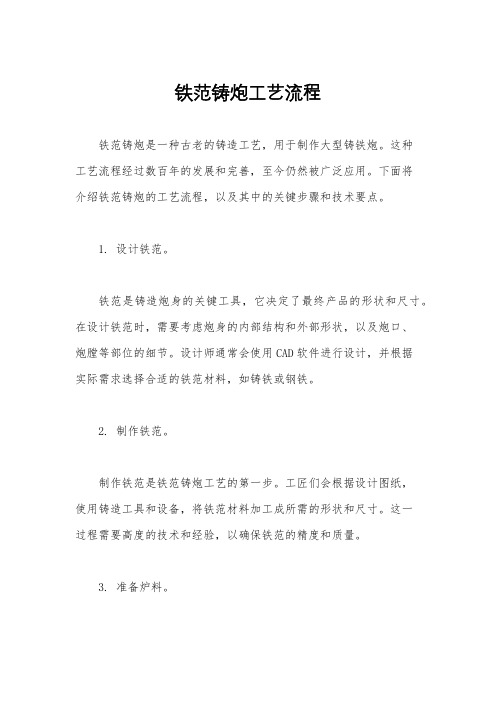 铁范铸炮工艺流程

铁范铸炮是一种古老的铸造工艺，用于制作大型铸铁炮。这种工艺流程经过数百年的发展和完善，至今仍然被广泛应用。下面将介绍铁范铸炮的工艺流程，以及其中的关键步骤和技术要点。

1. 设计铁范。

铁范是铸造炮身的关键工具，它决定了最终产品的形状和尺寸。在设计铁范时，需要考虑炮身的内部结构和外部形状，以及炮口、炮膛等部位的细节。设计师通常会使用CAD软件进行设计，并根据实际需求选择合适的铁范材料，如铸铁或钢铁。

2. 制作铁范。

制作铁范是铁范铸炮工艺的第一步。工匠们会根据设计图纸，使用铸造工具和设备，将铁范材料加工成所需的形状和尺寸。这一过程需要高度的技术和经验，以确保铁范的精度和质量。

3. 准备炉料。